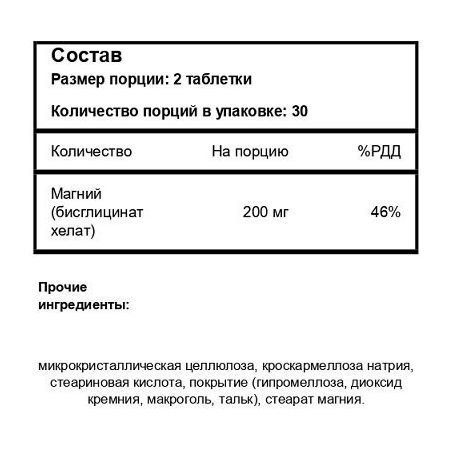 Состав

Размер порции: 2 таблетки

Количество порций в упаковке: 30

| Количество | На порцию | %РДД |
|---|---|---|
| Магний (бисглицинат хелат) | 200 мг | 46% |

Прочие ингредиенты:

микрокристаллическая целлюлоза, кроскармеллоза натрия, стеариновая кислота, покрытие (гипромеллоза, диоксид кремния, макроголь, тальк), стеарат магния.